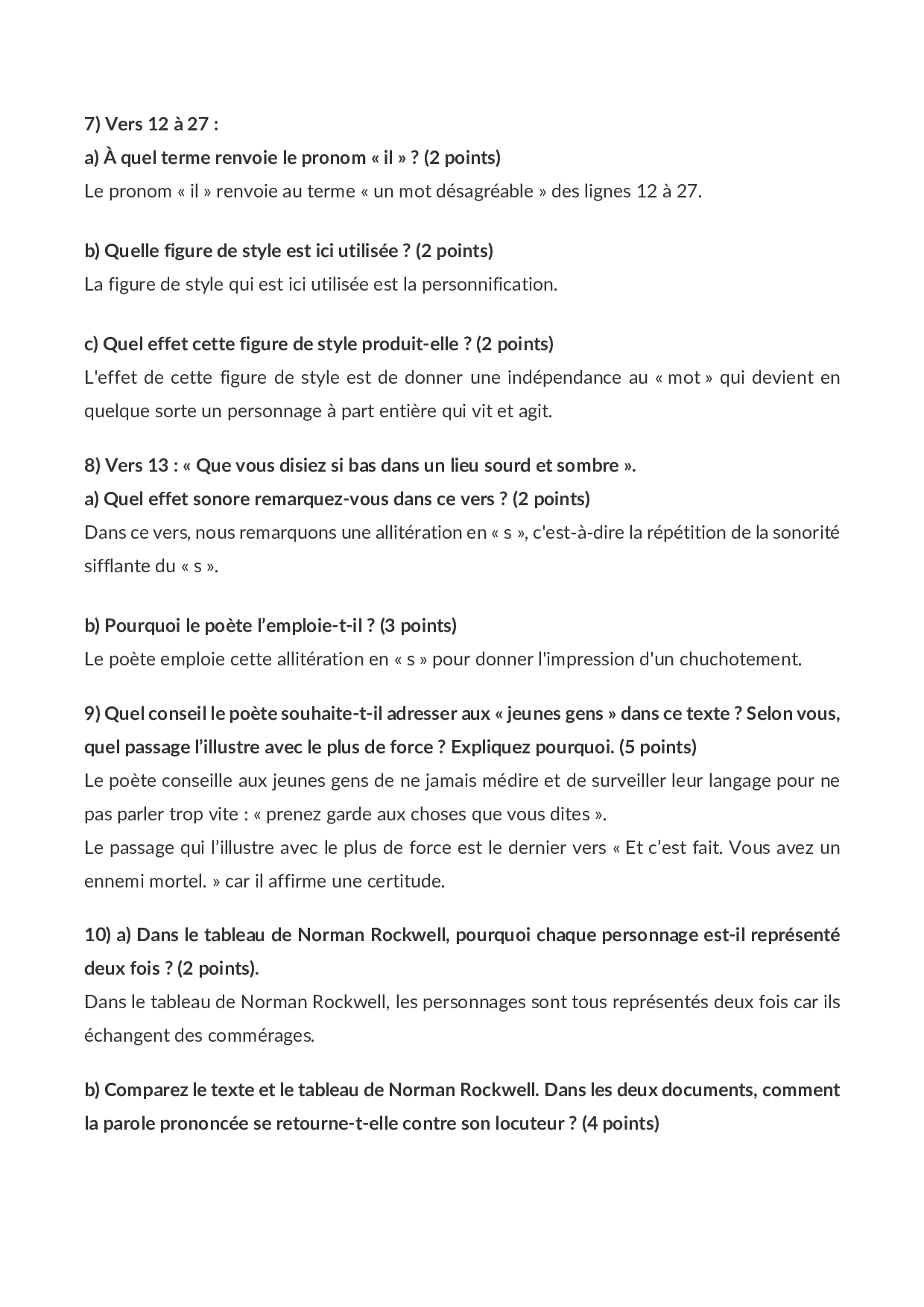 7) Vers 12 à 27 :

a) À quel terme renvoie le pronom « il » ? (2 points)

Le pronom « il » renvoie au terme « un mot désagréable » des lignes 12 à 27.

b) Quelle figure de style est ici utilisée ? (2 points)

La figure de style qui est ici utilisée est la personnification.

c) Quel effet cette figure de style produit-elle ? (2 points)

L'effet de cette figure de style est de donner une indépendance au « mot » qui devient en quelque sorte un personnage à part entière qui vit et agit.

8) Vers 13 : « Que vous disiez si bas dans un lieu sourd et sombre ».

a) Quel effet sonore remarquez-vous dans ce vers ? (2 points)

Dans ce vers, nous remarquons une allitération en « s », c'est-à-dire la répétition de la sonorité sifflante du « s ».

b) Pourquoi le poète l'emploie-t-il ? (3 points)

Le poète emploie cette allitération en « s » pour donner l'impression d'un chuchotement.

9) Quel conseil le poète souhaite-t-il adresser aux « jeunes gens » dans ce texte ? Selon vous, quel passage l'illustre avec le plus de force ? Expliquez pourquoi. (5 points)

Le poète conseille aux jeunes gens de ne jamais médire et de surveiller leur langage pour ne pas parler trop vite : « prenez garde aux choses que vous dites ».

Le passage qui l'illustre avec le plus de force est le dernier vers « Et c'est fait. Vous avez un ennemi mortel. » car il affirme une certitude.

10) a) Dans le tableau de Norman Rockwell, pourquoi chaque personnage est-il représenté deux fois ? (2 points).

Dans le tableau de Norman Rockwell, les personnages sont tous représentés deux fois car ils échangent des commérages.

b) Comparez le texte et le tableau de Norman Rockwell. Dans les deux documents, comment la parole prononcée se retourne-t-elle contre son locuteur ? (4 points)